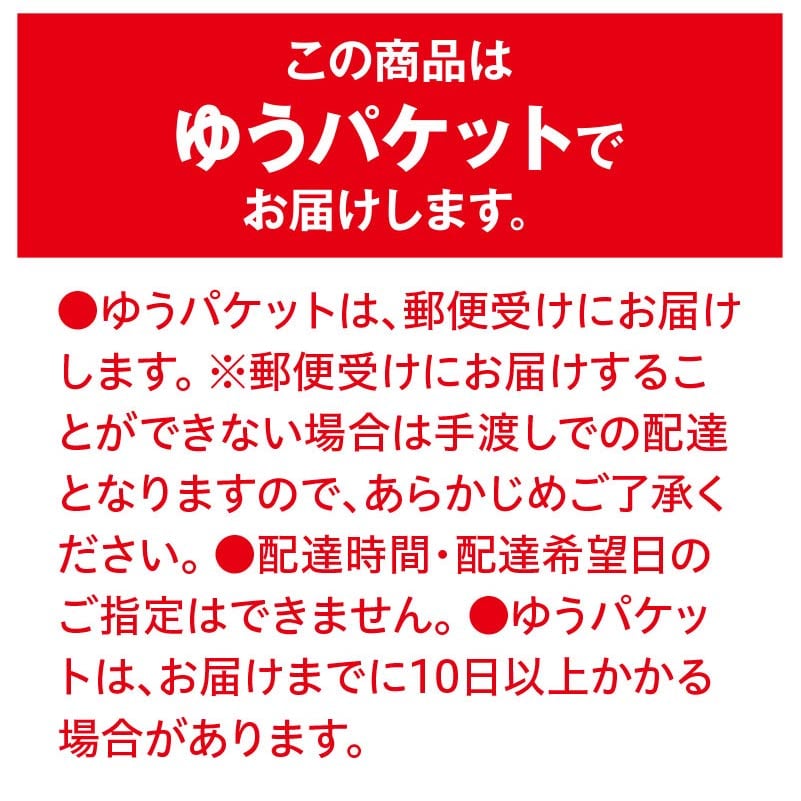 この商品は
ゆうパケットで
お届けします。

●ゆうパケットは、郵便受けにお届けします。※郵便受けにお届けすることができない場合は手渡しでの配達となりますので、あらかじめご了承ください。●配達時間・配達希望日のご指定はできません。●ゆうパケットは、お届けまでに10日以上かかる場合があります。